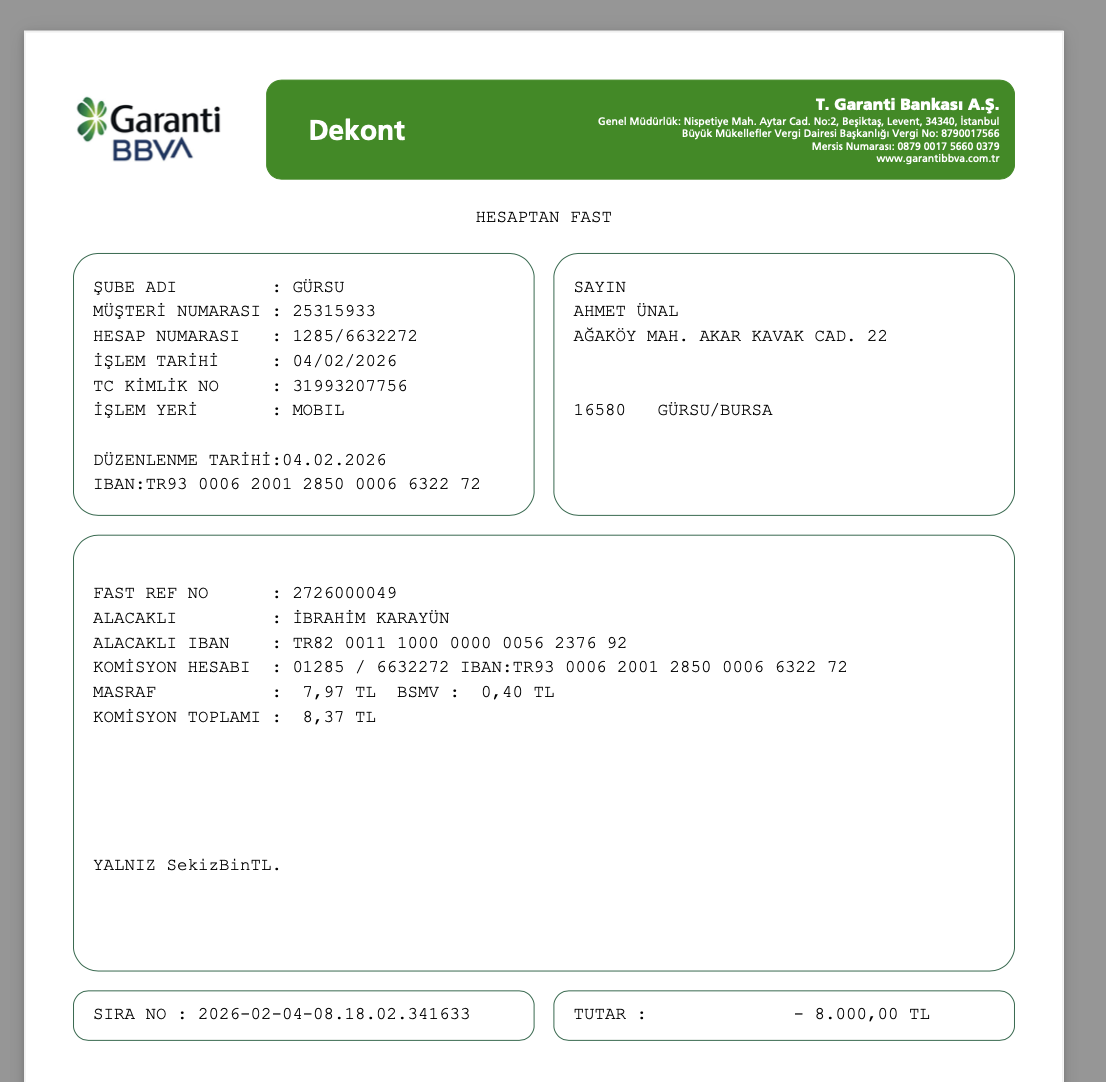 Garanti BBVA

Dekont

T. Garanti Bankası A.Ş.
Genel Müdürlük: Nispetiye Mah. Aytar Cad. No:2, Beşiktaş, Levent, 34340, İstanbul
Büyük Mükellefler Vergi Dairesi Başkanlığı Vergi No: 8790017566
Mersis Numarası: 0879 0017 5660 0379
www.garantibbva.com.tr

HESAPTAN FAST

ŞUBE ADI : GÜRSU
MÜŞTERİ NUMARASI : 25315933
HESAP NUMARASI : 1285/6632272
İŞLEM TARİHİ : 04/02/2026
TC KİMLİK NO : 31993207756
İŞLEM YERİ : MOBIL

DÜZENLENME TARİHİ:04.02.2026
IBAN:TR93 0006 2001 2850 0006 6322 72

SAYIN
AHMET ÜNAL
AĞAKÖY MAH. AKAR KAVAK CAD. 22

16580 GÜRSU/BURSA

FAST REF NO : 2726000049
ALACAKLI : İBRAHİM KARAYÜN
ALACAKLI IBAN : TR82 0011 1000 0000 0056 2376 92
KOMİSYON HESABI : 01285 / 6632272 IBAN:TR93 0006 2001 2850 0006 6322 72
MASRAF : 7,97 TL BSMV : 0,40 TL
KOMİSYON TOPLAMI : 8,37 TL

YALNIZ SekizBinTL.

SIRA NO : 2026-02-04-08.18.02.341633

TUTAR : - 8.000,00 TL